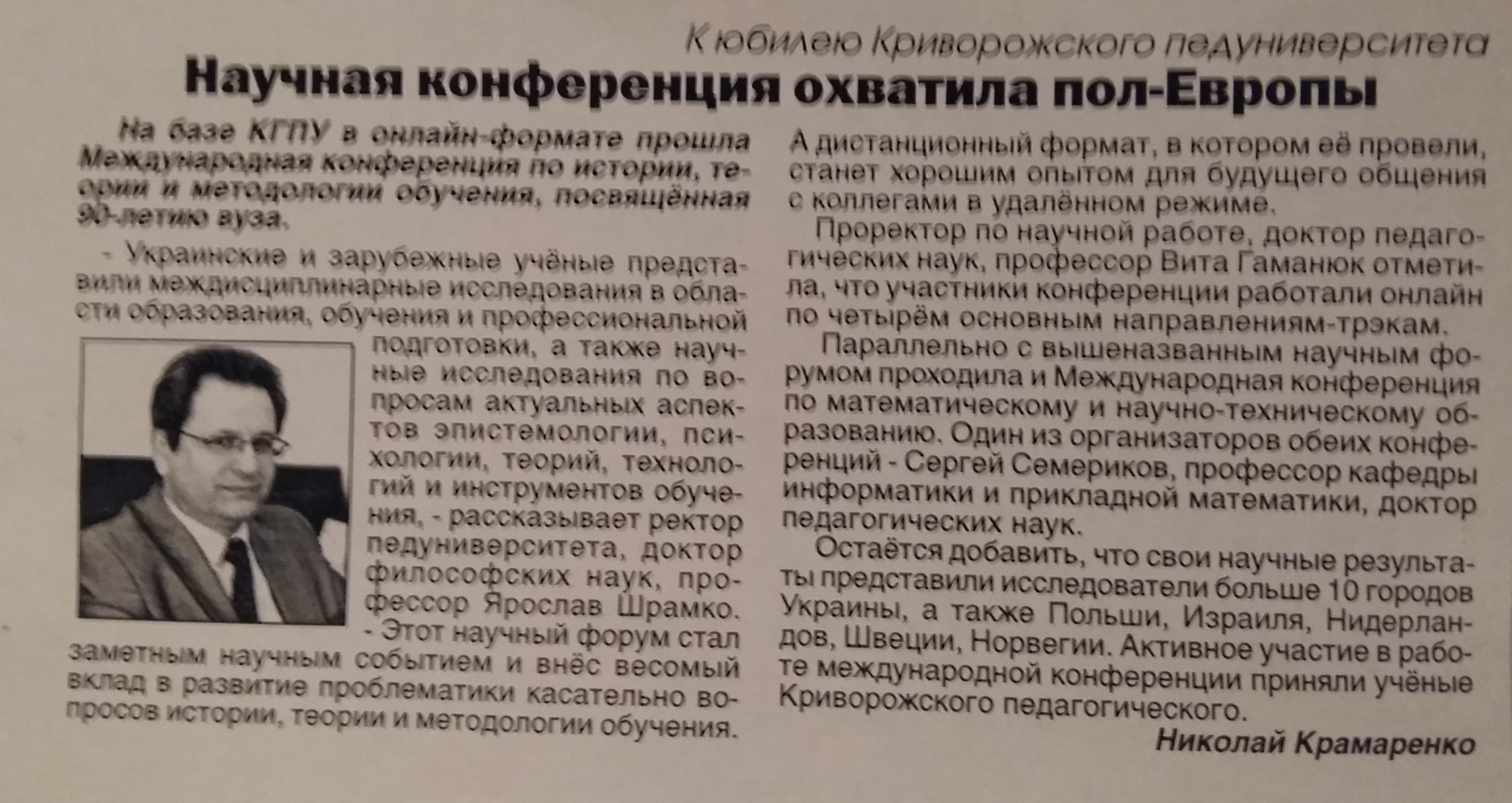 К юбилею Криворожского педуниверситета

Научная конференция охватила пол-Европы

На базе КГПУ в онлайн-формате прошла Международная конференция по истории, теории и методологии обучения, посвящённая 90-летию вуза.

- Украинские и зарубежные учёные представили междисциплинарные исследования в области образования, обучения и профессиональной подготовки, а также научные исследования по вопросам актуальных аспектов эпистемологии, психологии, теорий, технологий и инструментов обучения, - рассказывает ректор педуниверситета, доктор философских наук, профессор Ярослав Шрамко. - Этот научный форум стал заметным научным событием и внёс весомый вклад в развитие проблематики касательно вопросов истории, теории и методологии обучения. А дистанционный формат, в котором её провели, станет хорошим опытом для будущего общения с коллегами в удалённом режиме.

Проректор по научной работе, доктор педагогических наук, профессор Вита Гаманюк отметила, что участники конференции работали онлайн по четырём основным направлениям-трэкам.

Параллельно с вышеназванным научным форумом проходила и Международная конференция по математическому и научно-техническому образованию. Один из организаторов обеих конференций - Сергей Семериков, профессор кафедры информатики и прикладной математики, доктор педагогических наук.

Остаётся добавить, что свои научные результаты представили исследователи больше 10 городов Украины, а также Польши, Израиля, Нидерландов, Швеции, Норвегии. Активное участие в работе международной конференции приняли учёные Криворожского педагогического.

Николай Крамаренко